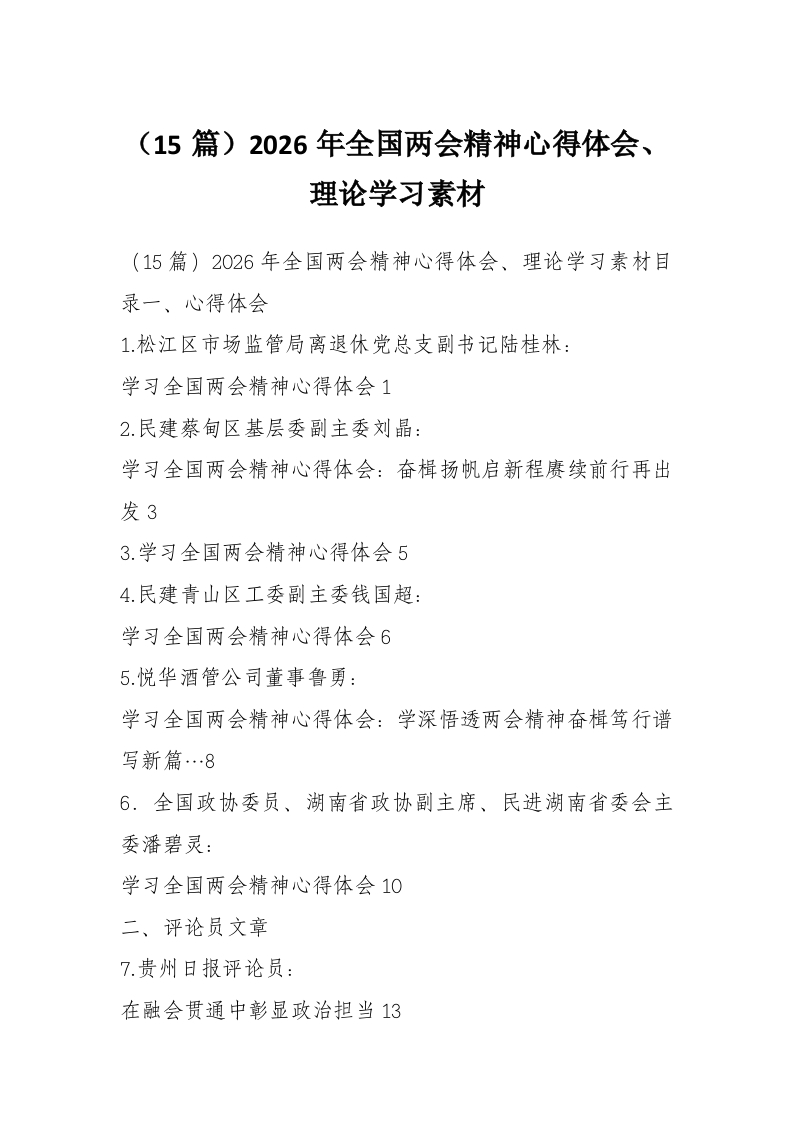 （15 篇）2026 年全国两会精神心得体会、理论学习素材

（15 篇）2026 年全国两会精神心得体会、理论学习素材目录一、心得体会

1.松江区市场监管局离退休党总支副书记陆桂林：

学习全国两会精神心得体会 1

2.民建蔡甸区基层委副主委刘晶：

学习全国两会精神心得体会：奋楫扬帆启新程赓续前行再出发 3

3.学习全国两会精神心得体会 5

4.民建青山区工委副主委钱国超：

学习全国两会精神心得体会 6

5.悦华酒管公司董事鲁勇：

学习全国两会精神心得体会：学深悟透两会精神奋楫笃行谱写新篇…8

6．全国政协委员、湖南省政协副主席、民进湖南省委会主委潘碧灵：

学习全国两会精神心得体会 10

二、评论员文章

7.贵州日报评论员：

在融会贯通中彰显政治担当 13